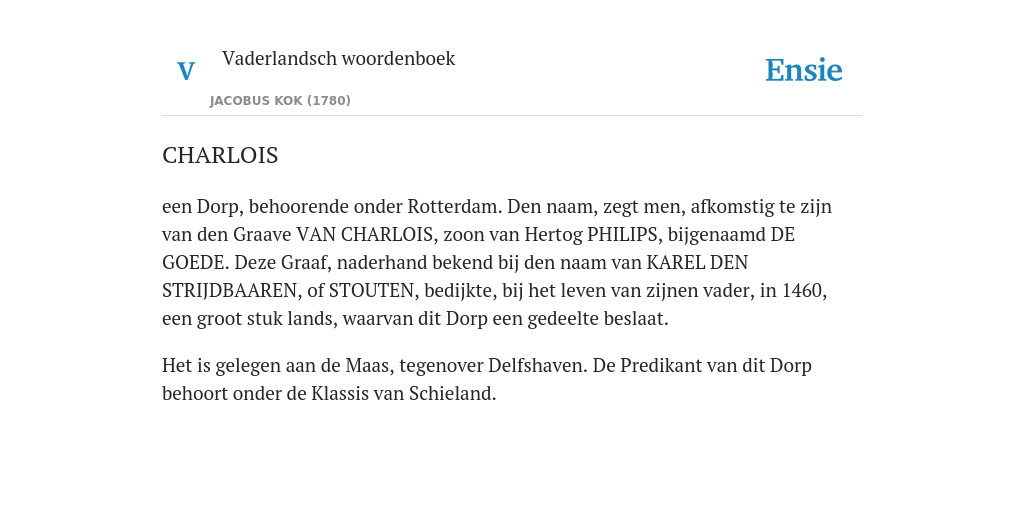 V Vaderlandsch woordenboek

JACOBUS KOK (1780)

Ensie

CHARLOIS

een Dorp, behoorende onder Rotterdam. Den naam, zegt men, afkomstig te zijn van den Graave VAN CHARLOIS, zoon van Hertog PHILIPS, bijgenaamd DE GOEDE. Deze Graaf, naderhand bekend bij den naam van KAREL DEN STRIJDBAAREN, of STOUTEN, bedijkte, bij het leven van zijnen vader, in 1460, een groot stuk lands, waarvan dit Dorp een gedeelte beslaat.

Het is gelegen aan de Maas, tegenover Delfshaven. De Predikant van dit Dorp behoort onder de Klassis van Schieland.